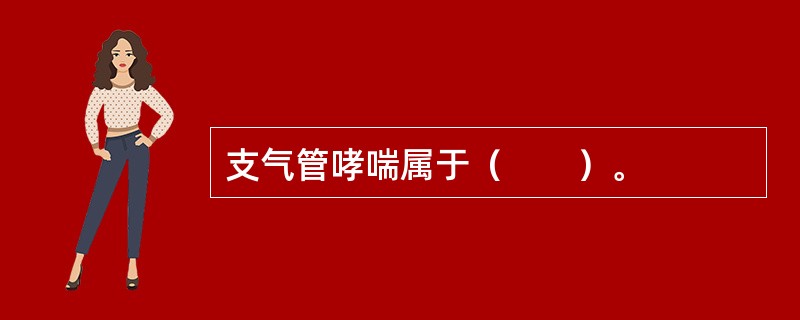 支气管哮喘属于（　　）。